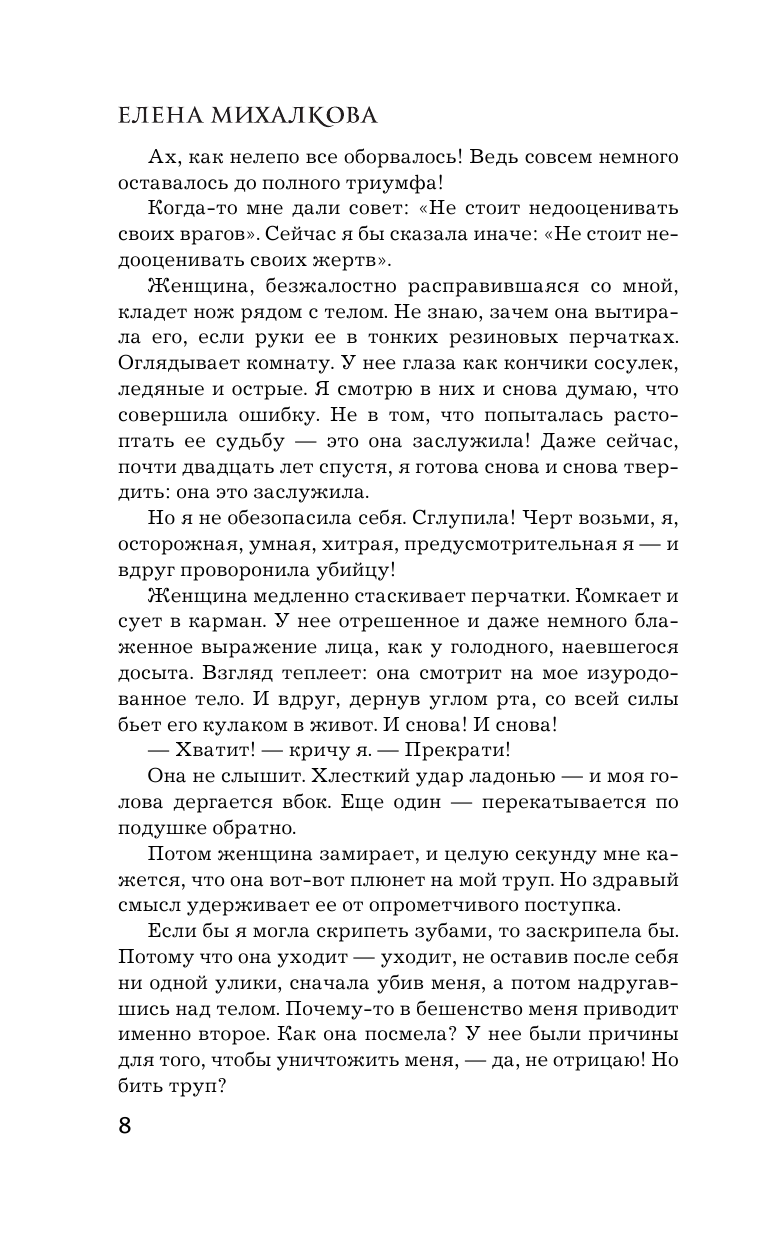 ЕЛЕНА МИХАЛКОВА

Ах, как нелепо все оборвалось! Ведь совсем немного оставалось до полного триумфа!

Когда-то мне дали совет: «Не стоит недооценивать своих врагов». Сейчас я бы сказала иначе: «Не стоит недооценивать своих жертв».

Женщина, безжалостно расправившаяся со мной, кладет нож рядом с телом. Не знаю, зачем она вытирала его, если руки ее в тонких резиновых перчатках. Оглядывает комнату. У нее глаза как кончики сосулек, ледяные и острые. Я смотрю в них и снова думаю, что совершила ошибку. Не в том, что попыталась растоптать ее судьбу — это она заслужила! Даже сейчас, почти двадцать лет спустя, я готова снова и снова твердить: она это заслужила.

Но я не обезопасила себя. Сглупила! Черт возьми, я, осторожная, умная, хитрая, предусмотрительная я — и вдруг проворонила убийцу!

Женщина медленно стаскивает перчатки. Комкает и сует в карман. У нее отрешенное и даже немного блаженное выражение лица, как у голодного, наевшегося досыта. Взгляд теплеет: она смотрит на мое изуродованное тело. И вдруг, дернув углом рта, со всей силы бьет его кулаком в живот. И снова! И снова!

— Хватит! — кричу я. — Прекрати!

Она не слышит. Хлесткий удар ладонью — и моя голова дергается вбок. Еще один — перекатывается по подушке обратно.

Потом женщина замирает, и целую секунду мне кажется, что она вот-вот плюнет на мой труп. Но здравый смысл удерживает ее от опрометчивого поступка.

Если бы я могла скрипеть зубами, то заскрипела бы. Потому что она уходит — уходит, не оставив после себя ни одной улики, сначала убив меня, а потом надругавшись над телом. Почему-то в бешенство меня приводит именно второе. Как она посмела? У нее были причины для того, чтобы уничтожить меня, — да, не отрицаю! Но бить труп?

8